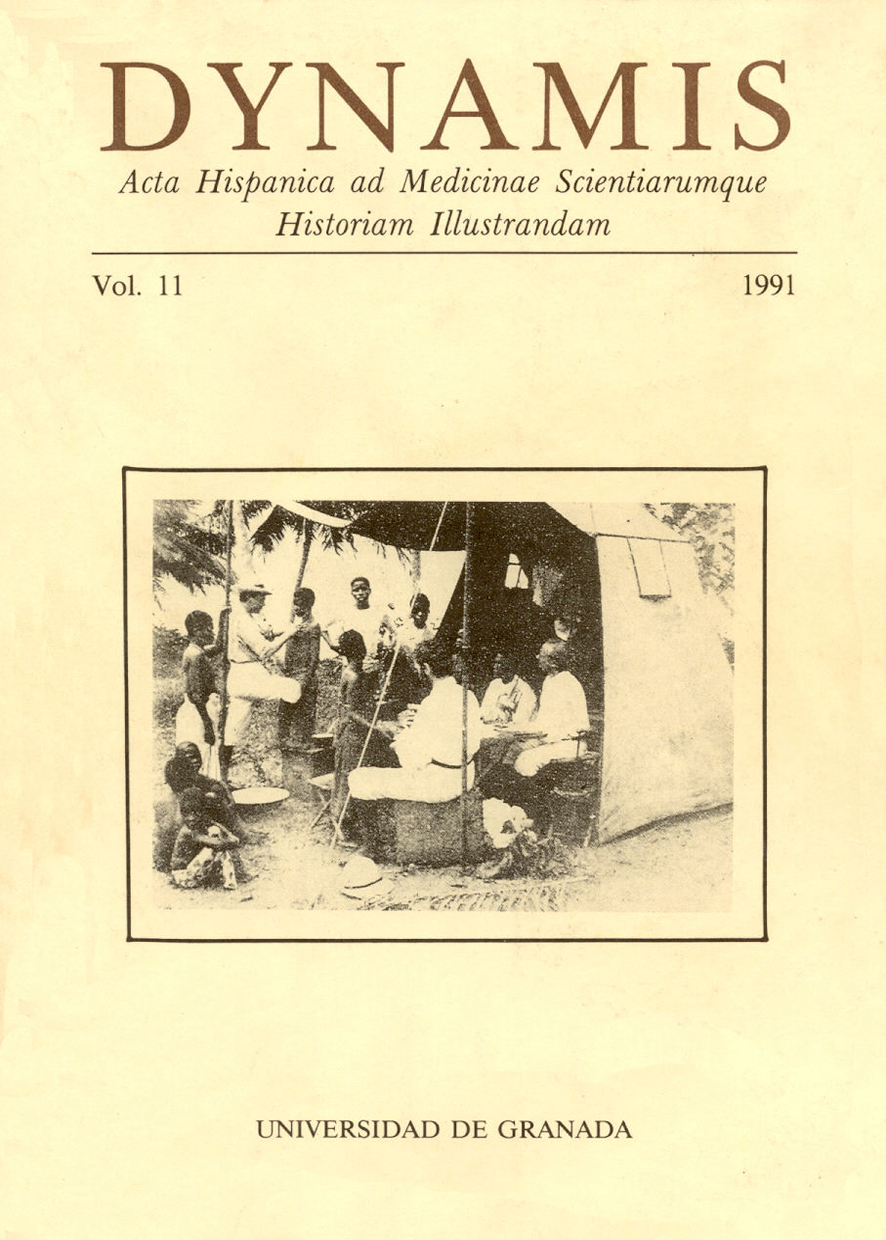 DYNAMIS

Acta Hispanica ad Medicinae Scientiarumque
Historiam Illustrandam

Vol. 11

1991

UNIVERSIDAD DE GRANADA